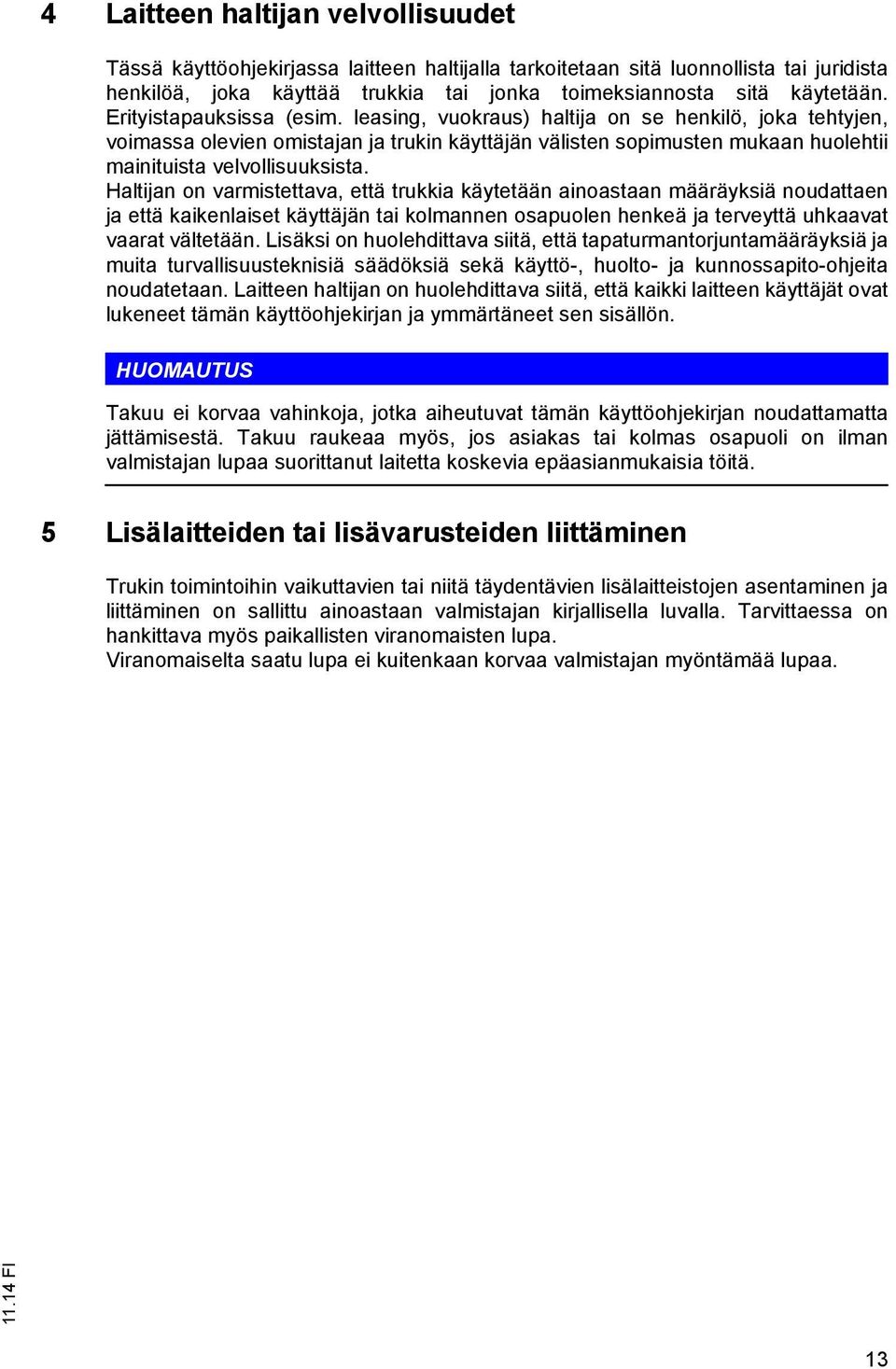 4 Laitteen haltijan velvollisuudet

Tässä käyttöohjekirjassa laitteen haltijalla tarkoitetaan sitä luonnollista tai juridista henkilöä, joka käyttää trukkia tai jonka toimeksiannosta sitä käytetään. Erityistapauksissa (esim. leasing, vuokraus) haltija on se henkilö, joka tehtyjen, voimassa olevien omistajan ja trukin käyttäjän välisten sopimusten mukaan huolehtii mainituista velvollisuuksista.
Haltijan on varmistettava, että trukkia käytetään ainoastaan määräyksiä noudattaen ja että kaikenlaiset käyttäjän tai kolmannen osapuolen henkeä ja terveyttä uhkaavat vaarat vältetään. Lisäksi on huolehdittava siitä, että tapaturmantorjuntamääräyksiä ja muita turvallisuusteknisiä säädöksiä sekä käyttö-, huolto- ja kunnossapito-ohjeita noudatetaan. Laitteen haltijan on huolehdittava siitä, että kaikki laitteen käyttäjät ovat lukeneet tämän käyttöohjekirjan ja ymmärtäneet sen sisällön.

HUOMAUTUS

Takuu ei korvaa vahinkoja, jotka aiheutuvat tämän käyttöohjekirjan noudattamatta jättämisestä. Takuu raukeaa myös, jos asiakas tai kolmas osapuoli on ilman valmistajan lupaa suorittanut laitetta koskevia epäasianmukaisia töitä.

5 Lisälaitteiden tai lisävarusteiden liittäminen

Trukin toimintoihin vaikuttavien tai niitä täydentävien lisälaitteistojen asentaminen ja liittäminen on sallittu ainoastaan valmistajan kirjallisella luvalla. Tarvittaessa on hankittava myös paikallisten viranomaisten lupa.
Viranomaiselta saatu lupa ei kuitenkaan korvaa valmistajan myöntämää lupaa.

11.14 FI

13